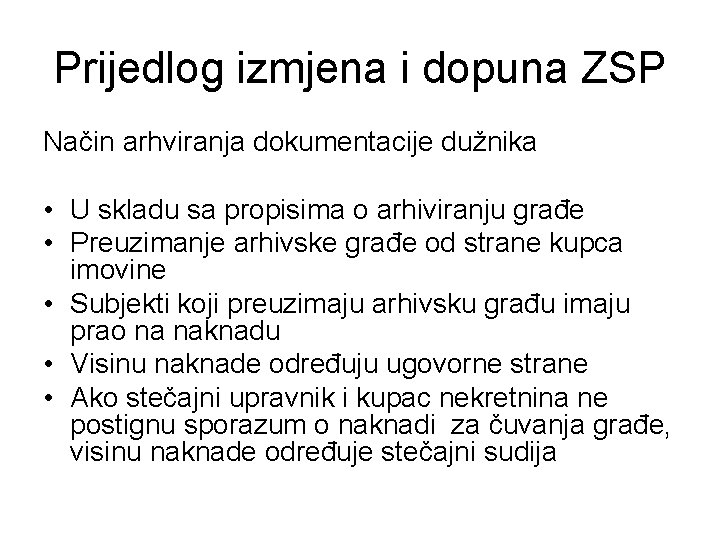 Prijedlog izmjena i dopuna ZSP

Način arhviranja dokumentacije dužnika

• U skladu sa propisima o arhiviranju građe
• Preuzimanje arhivske građe od strane kupca imovine
• Subjekti koji preuzimaju arhivsku građu imaju prao na naknadu
• Visinu naknade određuju ugovorne strane
• Ako stečajni upravnik i kupac nekretnina ne postignu sporazum o naknadi za čuvanja građe, visinu naknade određuje stečajni sudija